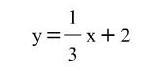 $y = \frac{1}{3}x + 2$